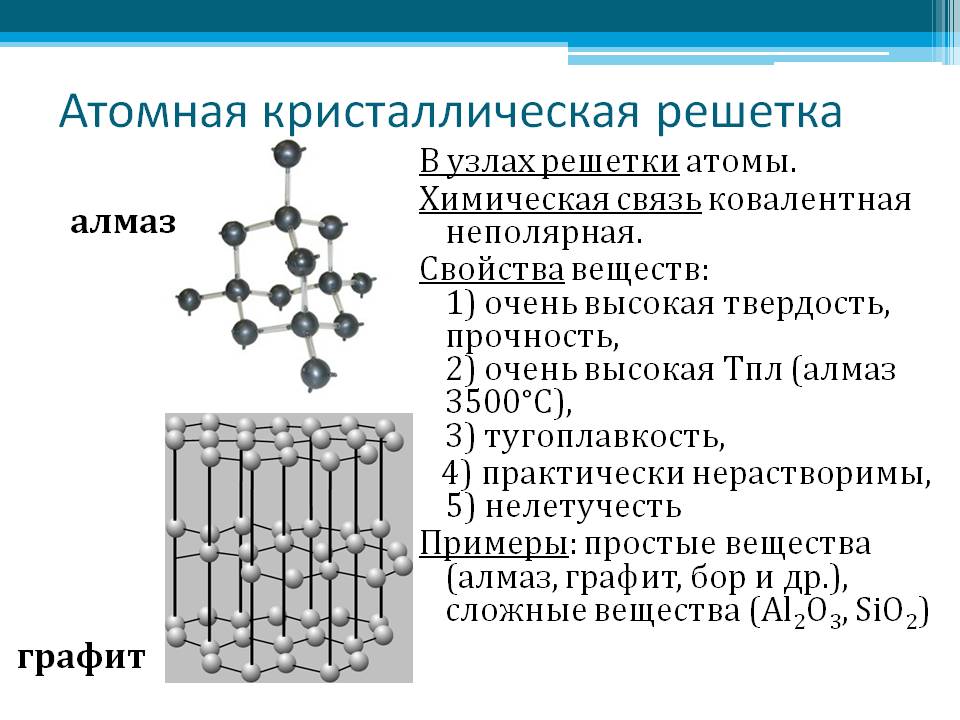 Атомная кристаллическая решетка

алмаз

графит

В узлах решетки атомы.
Химическая связь ковалентная неполярная.
Свойства веществ:
1) очень высокая твердость, прочность,
2) очень высокая Тпл (алмаз 3500°С),
3) тугоплавкость,
4) практически нерастворимы,
5) нелетучесть
Примеры: простые вещества (алмаз, графит, бор и др.), сложные вещества ($Al_2O_3$, $SiO_2$)